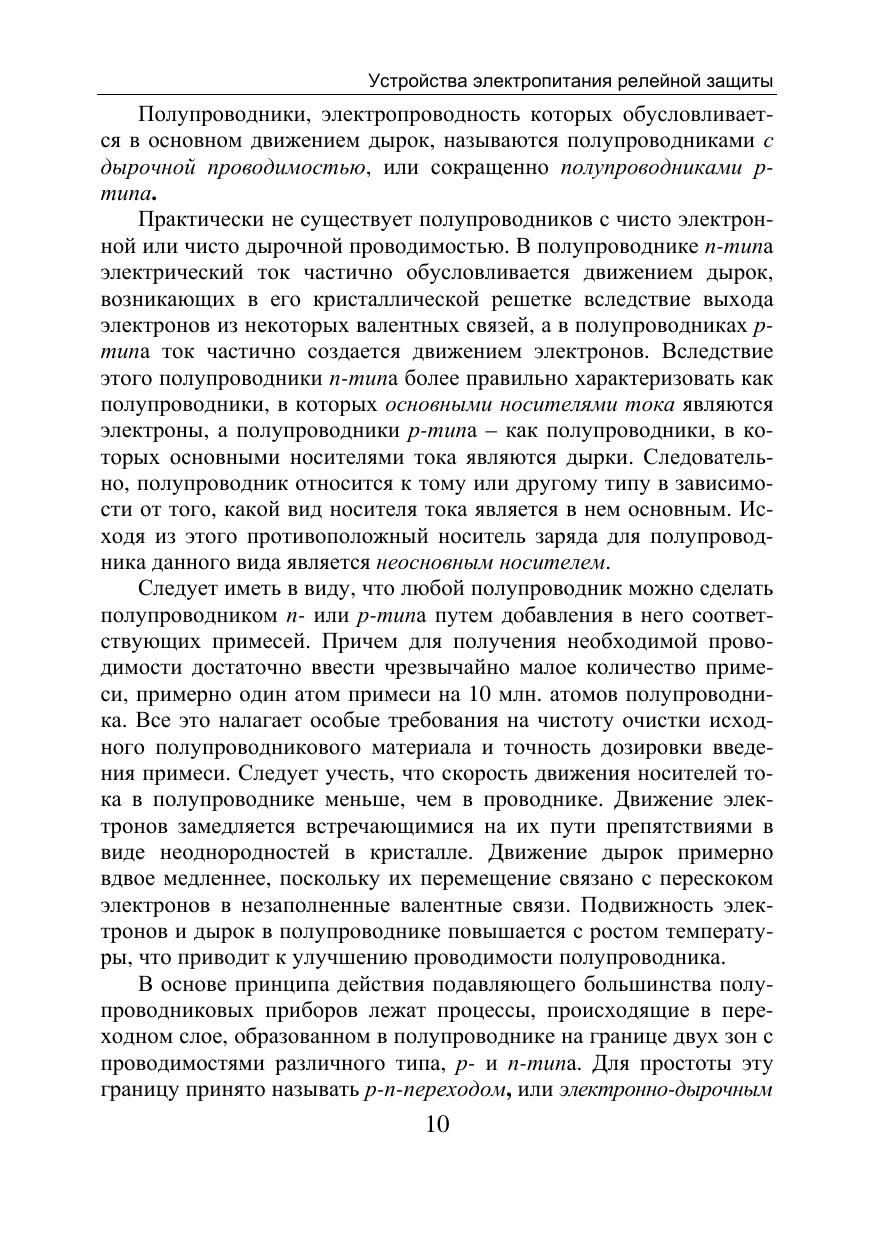 Устройства электропитания релейной защиты

Полупроводники, электропроводность которых обусловливается в основном движением дырок, называются полупроводниками с дырочной проводимостью, или сокращенно полупроводниками p-типа.

Практически не существует полупроводников с чисто электронной или чисто дырочной проводимостью. В полупроводнике n-типа электрический ток частично обусловливается движением дырок, возникающих в его кристаллической решетке вследствие выхода электронов из некоторых валентных связей, а в полупроводниках p-типа ток частично создается движением электронов. Вследствие этого полупроводники n-типа более правильно характеризовать как полупроводники, в которых основными носителями тока являются электроны, а полупроводники p-типа – как полупроводники, в которых основными носителями тока являются дырки. Следовательно, полупроводник относится к тому или другому типу в зависимости от того, какой вид носителя тока является в нем основным. Исходя из этого противоположный носитель заряда для полупроводника данного вида является неосновным носителем.

Следует иметь в виду, что любой полупроводник можно сделать полупроводником n- или p-типа путем добавления в него соответствующих примесей. Причем для получения необходимой проводимости достаточно ввести чрезвычайно малое количество примеси, примерно один атом примеси на 10 млн. атомов полупроводника. Все это налагает особые требования на чистоту очистки исходного полупроводникового материала и точность дозировки введения примеси. Следует учесть, что скорость движения носителей тока в полупроводнике меньше, чем в проводнике. Движение электронов замедляется встречающимися на их пути препятствиями в виде неоднородностей в кристалле. Движение дырок примерно вдвое медленнее, поскольку их перемещение связано с перескоком электронов в незаполненные валентные связи. Подвижность электронов и дырок в полупроводнике повышается с ростом температуры, что приводит к улучшению проводимости полупроводника.

В основе принципа действия подавляющего большинства полупроводниковых приборов лежат процессы, происходящие в переходном слое, образованном в полупроводнике на границе двух зон с проводимостями различного типа, p- и n-типа. Для простоты эту границу принято называть p-n-переходом, или электронно-дырочным

10